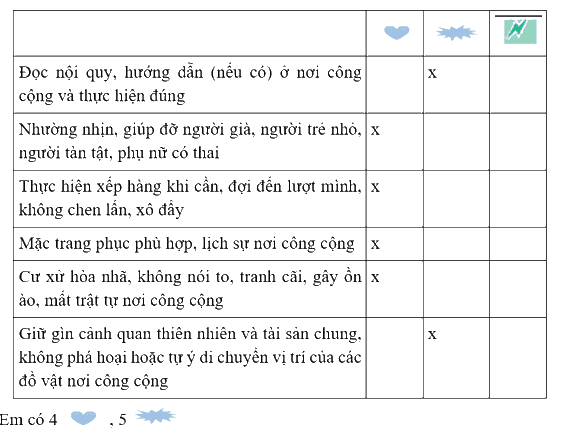 | | | | |
|---|---|---|---|
| Đọc nội quy, hướng dẫn (nếu có) ở nơi công cộng và thực hiện đúng | | x | |
| Nhường nhịn, giúp đỡ người già, người trẻ nhỏ, người tàn tật, phụ nữ có thai | x | | |
| Thực hiện xếp hàng khi cần, đợi đến lượt mình, không chen lấn, xô đẩy | x | | |
| Mặc trang phục phù hợp, lịch sự nơi công cộng | x | | |
| Cư xử hòa nhã, không nói to, tranh cãi, gây ồn ào, mất trật tự nơi công cộng | x | | |
| Giữ gìn cảnh quan thiên nhiên và tài sản chung, không phá hoại hoặc tự ý di chuyển vị trí của các đồ vật nơi công cộng | | x | |

Em có 4 , 5